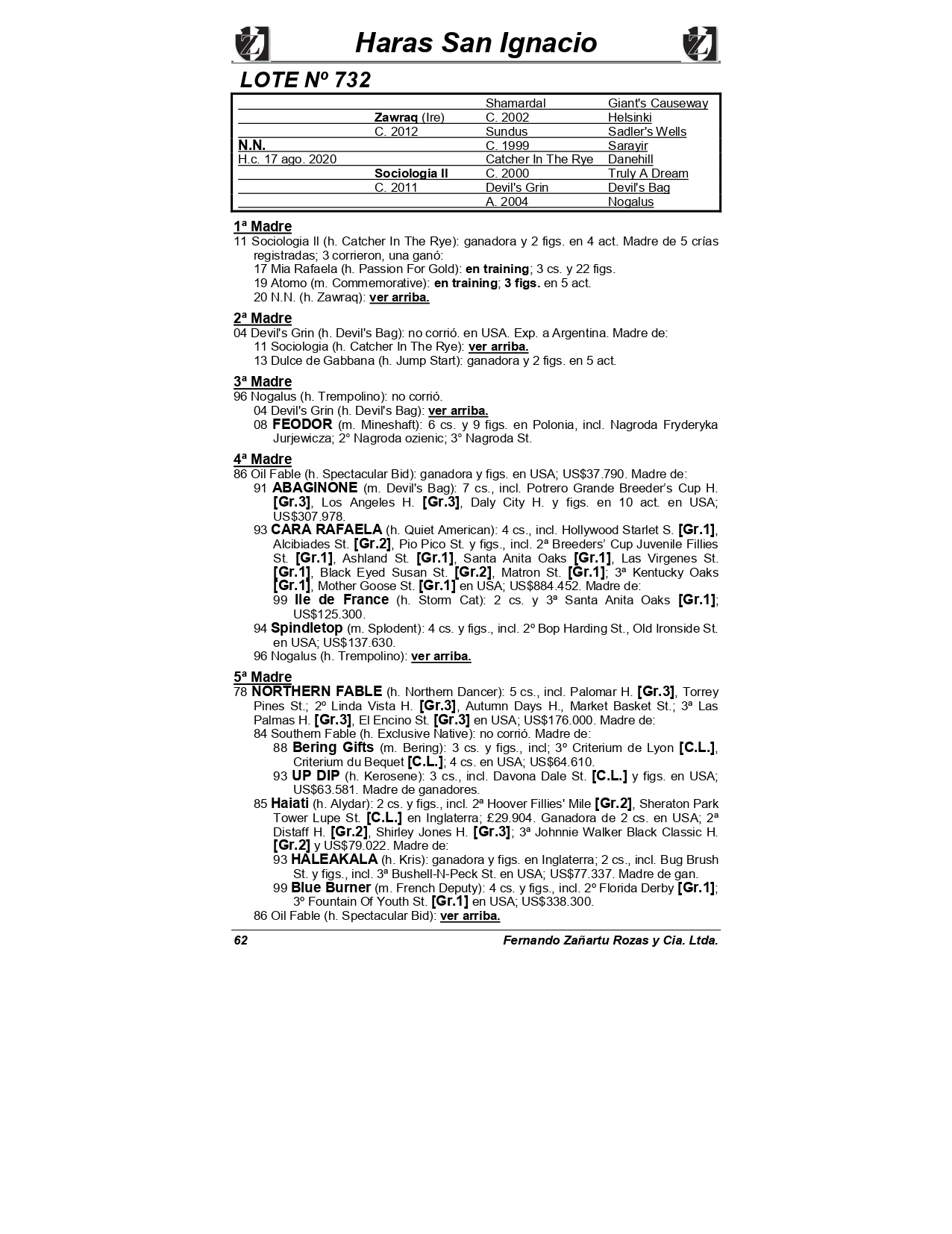 Haras San Ignacio

LOTE Nº 732

| | | | |
|---|---|---|---|
| | | Shamardal | Giant's Causeway |
| | Zawraq (Ire) | C. 2002 | Helsinki |
| | C. 2012 | Sundus | Sadler's Wells |
| N.N. | | C. 1999 | Sarayir |
| H.c. 17 ago. 2020 | | Catcher In The Rye | Danehill |
| | Sociologia II | C. 2000 | Truly A Dream |
| | C. 2011 | Devil's Grin | Devil's Bag |
| | | A. 2004 | Nogalus |

1ª Madre
11 Sociologia II (h. Catcher In The Rye): ganadora y 2 figs. en 4 act. Madre de 5 crías registradas; 3 corrieron, una ganó:
17 Mia Rafaela (h. Passion For Gold): en training; 3 cs. y 22 figs.
19 Atomo (m. Commemorative): en training; 3 figs. en 5 act.
20 N.N. (h. Zawraq): ver arriba.

2ª Madre
04 Devil's Grin (h. Devil's Bag): no corrió. en USA. Exp. a Argentina. Madre de:
11 Sociologia (h. Catcher In The Rye): ver arriba.
13 Dulce de Gabbana (h. Jump Start): ganadora y 2 figs. en 5 act.

3ª Madre
96 Nogalus (h. Trempolino): no corrió.
04 Devil's Grin (h. Devil's Bag): ver arriba.
08 FEODOR (m. Mineshaft): 6 cs. y 9 figs. en Polonia, incl. Nagroda Fryderyka Jurjewicza; 2° Nagroda ozienic; 3° Nagroda St.

4ª Madre
86 Oil Fable (h. Spectacular Bid): ganadora y figs. en USA; US$37.790. Madre de:
91 ABAGINONE (m. Devil's Bag): 7 cs., incl. Potrero Grande Breeder's Cup H. [Gr.3], Los Angeles H. [Gr.3], Daly City H. y figs. en 10 act. en USA; US$307.978.
93 CARA RAFAELA (h. Quiet American): 4 cs., incl. Hollywood Starlet S. [Gr.1], Alcibiades St. [Gr.2], Pio Pico St. y figs., incl. 2ª Breeders' Cup Juvenile Fillies St. [Gr.1], Ashland St. [Gr.1], Santa Anita Oaks [Gr.1], Las Virgenes St. [Gr.1], Black Eyed Susan St. [Gr.2], Matron St. [Gr.1]; 3ª Kentucky Oaks [Gr.1], Mother Goose St. [Gr.1] en USA; US$884.452. Madre de:
99 Ile de France (h. Storm Cat): 2 cs. y 3ª Santa Anita Oaks [Gr.1]; US$125.300.
94 Spindletop (m. Splodent): 4 cs. y figs., incl. 2º Bop Harding St., Old Ironside St. en USA; US$137.630.
96 Nogalus (h. Trempolino): ver arriba.

5ª Madre
78 NORTHERN FABLE (h. Northern Dancer): 5 cs., incl. Palomar H. [Gr.3], Torrey Pines St.; 2º Linda Vista H. [Gr.3], Autumn Days H., Market Basket St.; 3ª Las Palmas H. [Gr.3], El Encino St. [Gr.3] en USA; US$176.000. Madre de:
84 Southern Fable (h. Exclusive Native): no corrió. Madre de:
88 Bering Gifts (m. Bering): 3 cs. y figs., incl; 3º Criterium de Lyon [C.L.], Criterium du Bequet [C.L.]; 4 cs. en USA; US$64.610.
93 UP DIP (h. Kerosene): 3 cs., incl. Davona Dale St. [C.L.] y figs. en USA; US$63.581. Madre de ganadores.
85 Haiati (h. Alydar): 2 cs. y figs., incl. 2ª Hoover Fillies' Mile [Gr.2], Sheraton Park Tower Lupe St. [C.L.] en Inglaterra; £29.904. Ganadora de 2 cs. en USA; 2ª Distaff H. [Gr.2], Shirley Jones H. [Gr.3]; 3ª Johnnie Walker Black Classic H. [Gr.2] y US$79.022. Madre de:
93 HALEAKALA (h. Kris): ganadora y figs. en Inglaterra; 2 cs., incl. Bug Brush St. y figs., incl. 3ª Bushell-N-Peck St. en USA; US$77.337. Madre de gan.
99 Blue Burner (m. French Deputy): 4 cs. y figs., incl. 2º Florida Derby [Gr.1]; 3º Fountain Of Youth St. [Gr.1] en USA; US$338.300.
86 Oil Fable (h. Spectacular Bid): ver arriba.

62 Fernando Zañartu Rozas y Cia. Ltda.